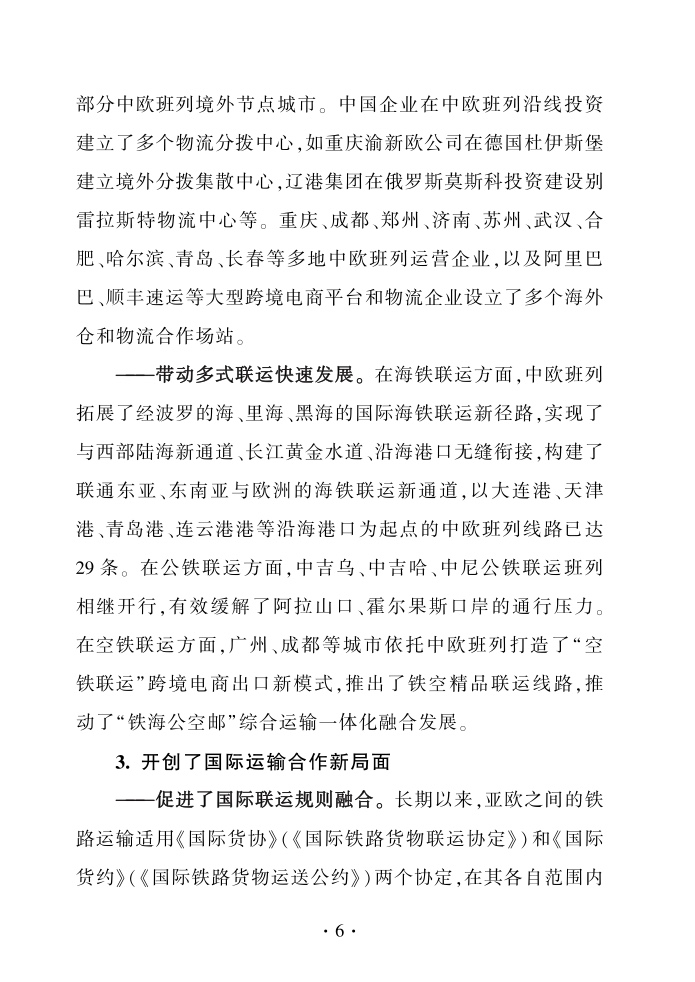 部分中欧班列境外节点城市。中国企业在中欧班列沿线投资建立了多个物流分拨中心,如重庆渝新欧公司在德国杜伊斯堡建立境外分拨集散中心,辽港集团在俄罗斯莫斯科投资建设别雷拉斯特物流中心等。重庆、成都、郑州、济南、苏州、武汉、合肥、哈尔滨、青岛、长春等多地中欧班列运营企业,以及阿里巴巴、顺丰速运等大型跨境电商平台和物流企业设立了多个海外仓和物流合作场站。

——带动多式联运快速发展。在海铁联运方面,中欧班列拓展了经波罗的海、里海、黑海的国际海铁联运新径路,实现了与西部陆海新通道、长江黄金水道、沿海港口无缝衔接,构建了联通东亚、东南亚与欧洲的海铁联运新通道,以大连港、天津港、青岛港、连云港港等沿海港口为起点的中欧班列线路已达29条。在公铁联运方面,中吉乌、中吉哈、中尼公铁联运班列相继开行,有效缓解了阿拉山口、霍尔果斯口岸的通行压力。在空铁联运方面,广州、成都等城市依托中欧班列打造了“空铁联运”跨境电商出口新模式,推出了铁空精品联运线路,推动了“铁海公空邮”综合运输一体化融合发展。

3. 开创了国际运输合作新局面

——促进了国际联运规则融合。长期以来,亚欧之间的铁路运输适用《国际货协》(《国际铁路货物联运协定》)和《国际货约》(《国际铁路货物运送公约》)两个协定,在其各自范围内

· 6 ·